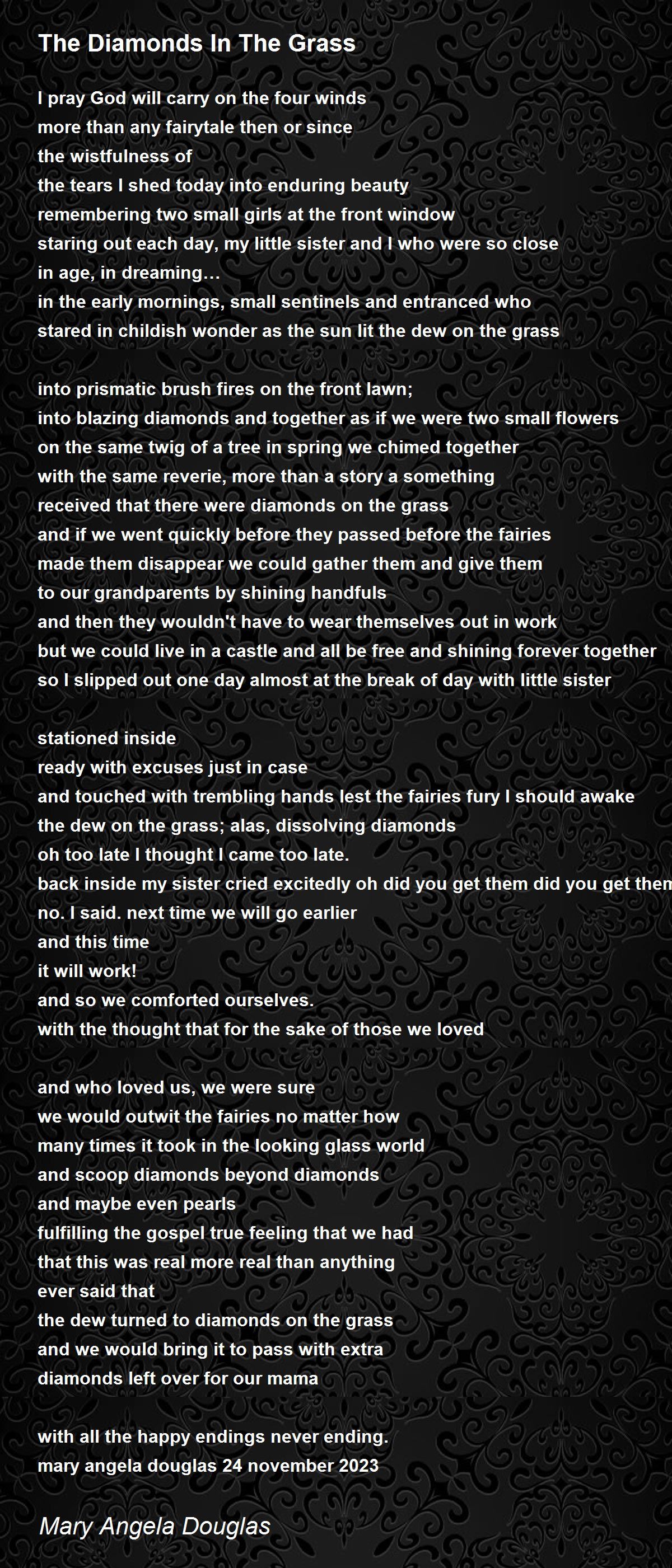 The Diamonds In The Grass

I pray God will carry on the four winds
more than any fairytale then or since
the wistfulness of
the tears I shed today into enduring beauty
remembering two small girls at the front window
staring out each day, my little sister and I who were so close
in age, in dreaming…
in the early mornings, small sentinels and entranced who
stared in childish wonder as the sun lit the dew on the grass

into prismatic brush fires on the front lawn;
into blazing diamonds and together as if we were two small flowers
on the same twig of a tree in spring we chimed together
with the same reverie, more than a story a something
received that there were diamonds on the grass
and if we went quickly before they passed before the fairies
made them disappear we could gather them and give them
to our grandparents by shining handfuls
and then they wouldn't have to wear themselves out in work
but we could live in a castle and all be free and shining forever together
so I slipped out one day almost at the break of day with little sister

stationed inside
ready with excuses just in case
and touched with trembling hands lest the fairies fury I should awake
the dew on the grass; alas, dissolving diamonds
oh too late I thought I came too late.
back inside my sister cried excitedly oh did you get them did you get them
no. I said. next time we will go earlier
and this time
it will work!
and so we comforted ourselves.
with the thought that for the sake of those we loved

and who loved us, we were sure
we would outwit the fairies no matter how
many times it took in the looking glass world
and scoop diamonds beyond diamonds
and maybe even pearls
fulfilling the gospel true feeling that we had
that this was real more real than anything
ever said that
the dew turned to diamonds on the grass
and we would bring it to pass with extra
diamonds left over for our mama

with all the happy endings never ending.
mary angela douglas 24 november 2023

Mary Angela Douglas